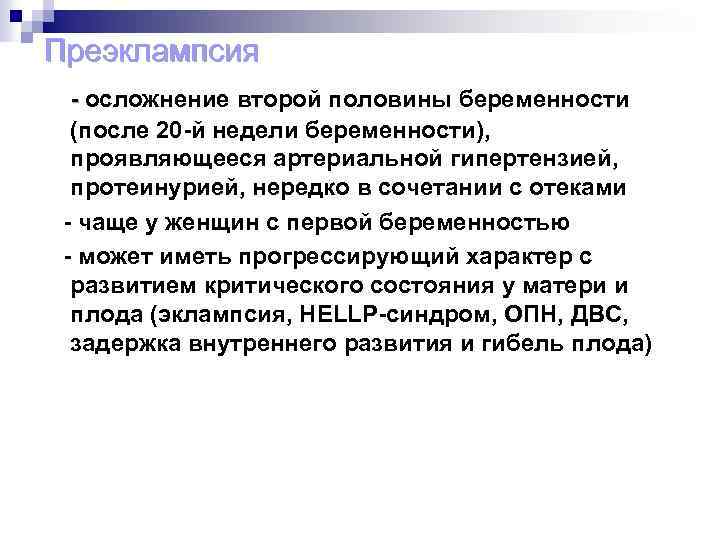 Преэклампсия

- осложнение второй половины беременности (после 20-й недели беременности), проявляющееся артериальной гипертензией, протеинурией, нередко в сочетании с отеками

- чаще у женщин с первой беременностью

- может иметь прогрессирующий характер с развитием критического состояния у матери и плода (эклампсия, HELLP-синдром, ОПН, ДВС, задержка внутреннего развития и гибель плода)